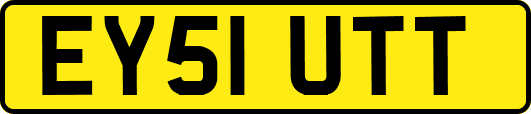 EY51 UTT